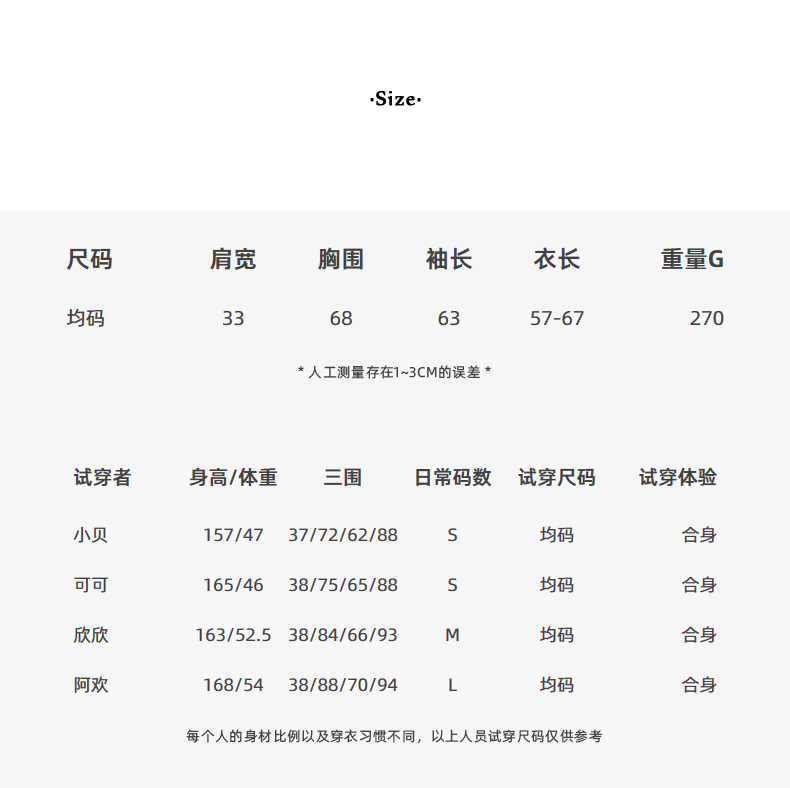 ·Size·

| 尺码 | 肩宽 | 胸围 | 袖长 | 衣长 | 重量G |
|---|---|---|---|---|---|
| 均码 | 33 | 68 | 63 | 57-67 | 270 |

* 人工测量存在1~3CM的误差 *

| 试穿者 | 身高/体重 | 三围 | 日常码数 | 试穿尺码 | 试穿体验 |
|---|---|---|---|---|---|
| 小贝 | 157/47 | 37/72/62/88 | S | 均码 | 合身 |
| 可可 | 165/46 | 38/75/65/88 | S | 均码 | 合身 |
| 欣欣 | 163/52.5 | 38/84/66/93 | M | 均码 | 合身 |
| 阿欢 | 168/54 | 38/88/70/94 | L | 均码 | 合身 |

每个人的身材比例以及穿衣习惯不同，以上人员试穿尺码仅供参考